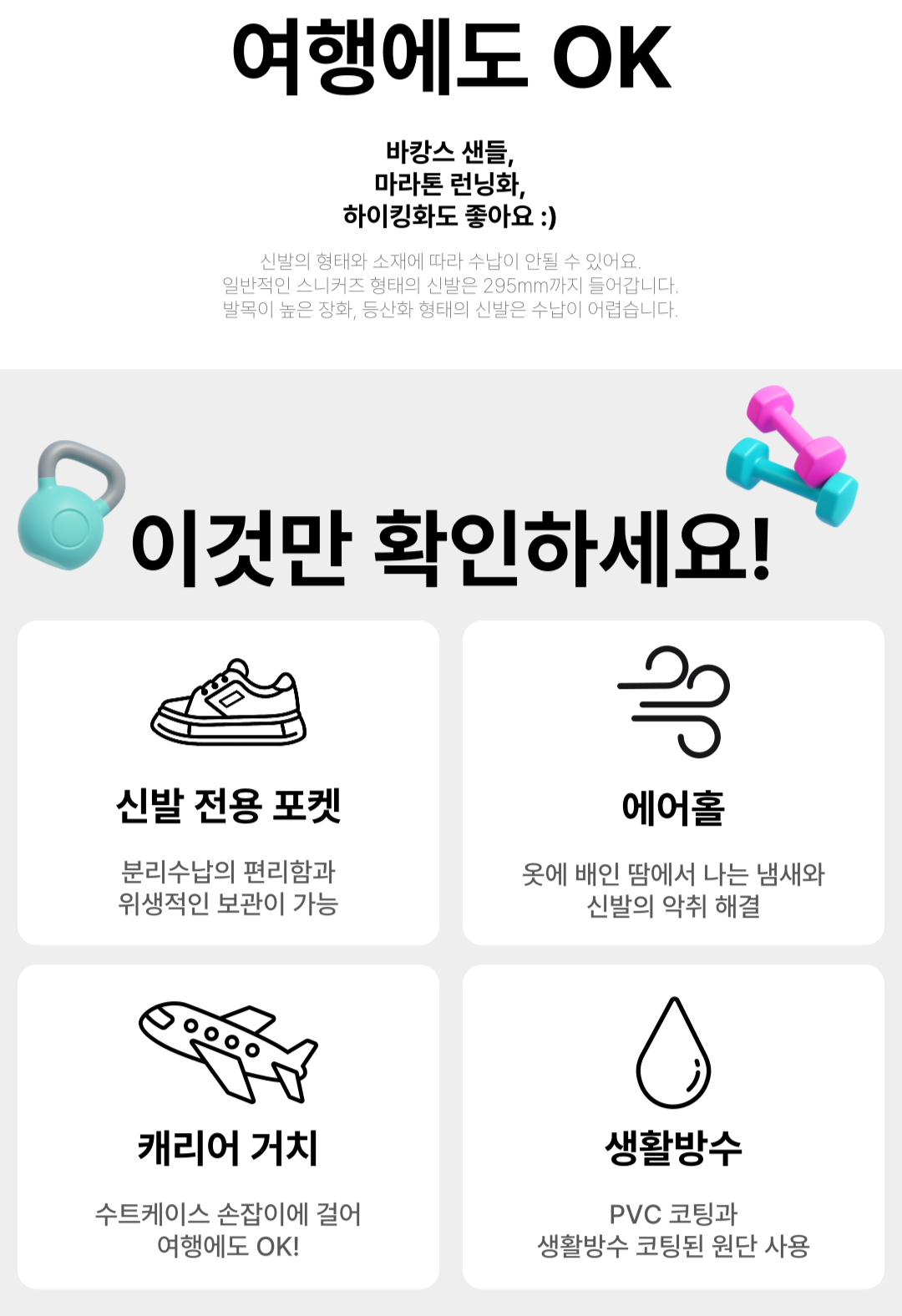 여행에도 OK

바캉스 샌들,
마라톤 런닝화,
하이킹화도 좋아요 :)

신발의 형태와 소재에 따라 수납이 안될 수 있어요.
일반적인 스니커즈 형태의 신발은 295mm까지 들어갑니다.
발목이 높은 장화, 등산화 형태의 신발은 수납이 어렵습니다.

이것만 확인하세요!

신발 전용 포켓

분리수납의 편리함과
위생적인 보관이 가능

에어홀

옷에 배인 땀에서 나는 냄새와
신발의 악취 해결

캐리어 거치

수트케이스 손잡이에 걸어
여행에도 OK!

생활방수

PVC 코팅과
생활방수 코팅된 원단 사용